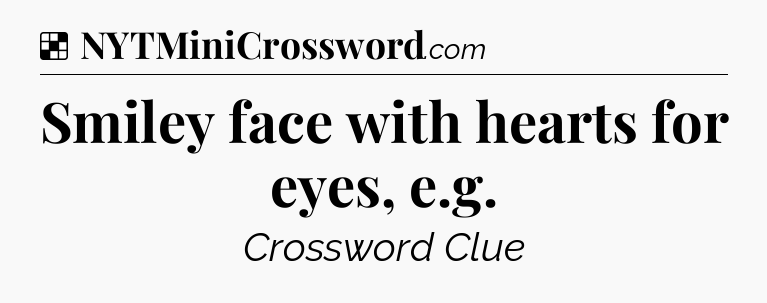 NYTMiniCrossword.com

Smiley face with hearts for eyes, e.g.

Crossword Clue